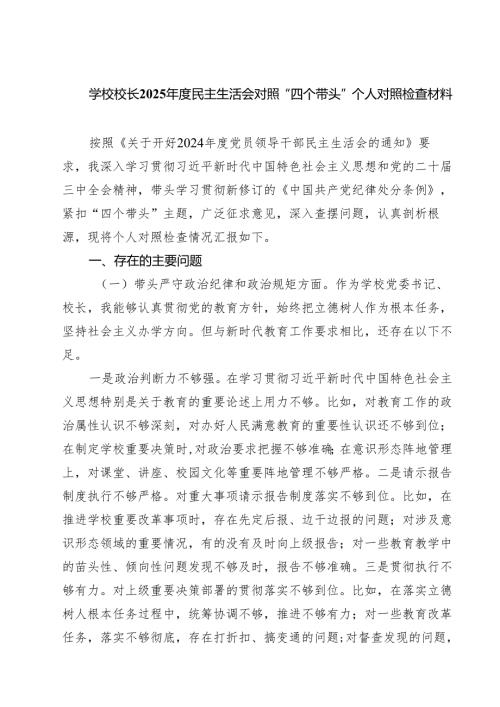 学校校长2025年度民主生活会对照“四个带头”个人对照检查材料

按照《关于开好2024年度党员领导干部民主生活会的通知》要求，我深入学习贯彻习近平新时代中国特色社会主义思想和党的二十届三中全会精神，带头学习贯彻新修订的《中国共产党纪律处分条例》，紧扣“四个带头”主题，广泛征求意见，深入查摆问题，认真剖析根源，现将个人对照检查情况汇报如下。

一、存在的主要问题

（一）带头严守政治纪律和政治规矩方面。作为学校党委书记、校长，我能够认真贯彻党的教育方针，始终把立德树人作为根本任务，坚持社会主义办学方向。但与新时代教育工作要求相比，还存在以下不足。

一是政治判断力不够强。在学习贯彻习近平新时代中国特色社会主义思想特别是关于教育的重要论述上用力不够。比如，对教育工作的政治属性认识不够深刻，对办好人民满意教育的重要性认识还不够到位；在制定学校重要决策时，对政治要求把握不够准确；在意识形态阵地管理上，对课堂、讲座、校园文化等重要阵地管理不够严格。二是请示报告制度执行不够严格。对重大事项请示报告制度落实不够到位。比如，在推进学校重要改革事项时，存在先定后报、边干边报的问题；对涉及意识形态领域的重要情况，有的没有及时向上级报告；对一些教育教学中的苗头性、倾向性问题发现不够及时，报告不够准确。三是贯彻执行不够有力。对上级重要决策部署的贯彻落实不够到位。比如，在落实立德树人根本任务过程中，统筹协调不够，推进不够有力；对一些教育改革任务，落实不够彻底，存在打折扣、搞变通的问题；对督查发现的问题，